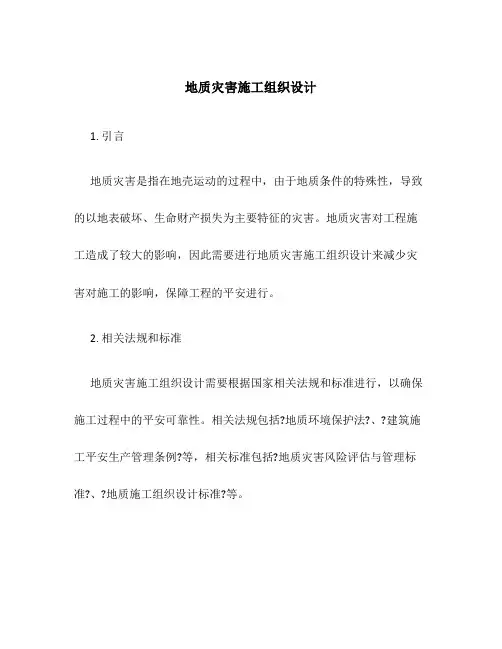 地质灾害施工组织设计

1. 引言

地质灾害是指在地壳运动的过程中，由于地质条件的特殊性，导致的以地表破坏、生命财产损失为主要特征的灾害。地质灾害对工程施工造成了较大的影响，因此需要进行地质灾害施工组织设计来减少灾害对施工的影响，保障工程的平安进行。

2. 相关法规和标准

地质灾害施工组织设计需要根据国家相关法规和标准进行，以确保施工过程中的平安可靠性。相关法规包括?地质环境保护法?、?建筑施工平安生产管理条例?等，相关标准包括?地质灾害风险评估与管理标准?、?地质施工组织设计标准?等。